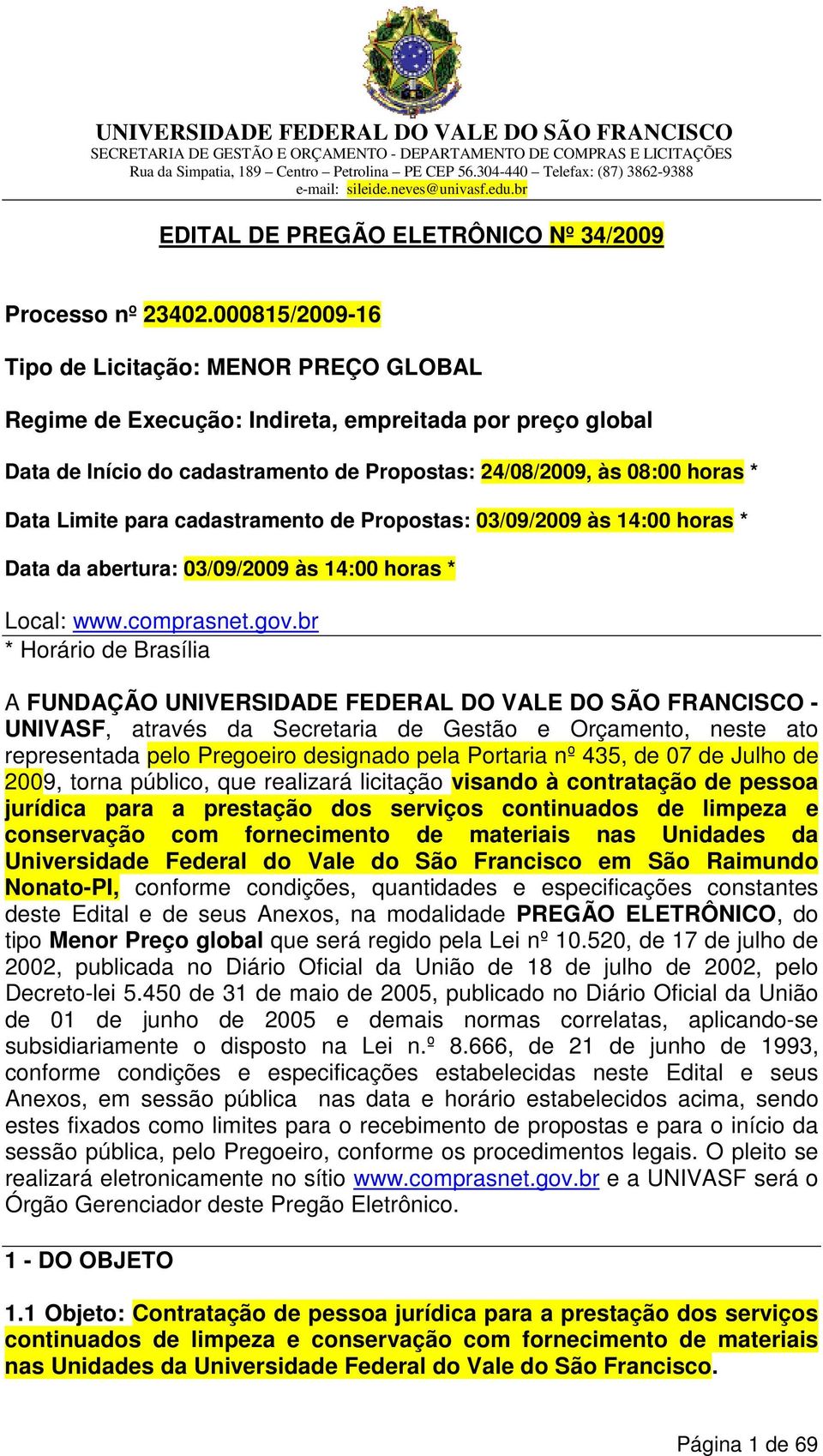 UNIVERSIDADE FEDERAL DO VALE DO SÃO FRANCISCO
SECRETARIA DE GESTÃO E ORÇAMENTO - DEPARTAMENTO DE COMPRAS E LICITAÇÕES
Rua da Simpatia, 189 – Centro – Petrolina – PE CEP 56.304-440 – Telefax: (87) 3862-9388
e-mail: sileide.neves@univasf.edu.br

EDITAL DE PREGÃO ELETRÔNICO Nº 34/2009

Processo nº 23402.000815/2009-16

Tipo de Licitação: MENOR PREÇO GLOBAL

Regime de Execução: Indireta, empreitada por preço global

Data de Início do cadastramento de Propostas: 24/08/2009, às 08:00 horas *

Data Limite para cadastramento de Propostas: 03/09/2009 às 14:00 horas *

Data da abertura: 03/09/2009 às 14:00 horas *

Local: www.comprasnet.gov.br
* Horário de Brasília

A FUNDAÇÃO UNIVERSIDADE FEDERAL DO VALE DO SÃO FRANCISCO - UNIVASF, através da Secretaria de Gestão e Orçamento, neste ato representada pelo Pregoeiro designado pela Portaria nº 435, de 07 de Julho de 2009, torna público, que realizará licitação visando à contratação de pessoa jurídica para a prestação dos serviços continuados de limpeza e conservação com fornecimento de materiais nas Unidades da Universidade Federal do Vale do São Francisco em São Raimundo Nonato-PI, conforme condições, quantidades e especificações constantes deste Edital e de seus Anexos, na modalidade PREGÃO ELETRÔNICO, do tipo Menor Preço global que será regido pela Lei nº 10.520, de 17 de julho de 2002, publicada no Diário Oficial da União de 18 de julho de 2002, pelo Decreto-lei 5.450 de 31 de maio de 2005, publicado no Diário Oficial da União de 01 de junho de 2005 e demais normas correlatas, aplicando-se subsidiariamente o disposto na Lei n.º 8.666, de 21 de junho de 1993, conforme condições e especificações estabelecidas neste Edital e seus Anexos, em sessão pública nas data e horário estabelecidos acima, sendo estes fixados como limites para o recebimento de propostas e para o início da sessão pública, pelo Pregoeiro, conforme os procedimentos legais. O pleito se realizará eletronicamente no sítio www.comprasnet.gov.br e a UNIVASF será o Órgão Gerenciador deste Pregão Eletrônico.

1 - DO OBJETO

1.1 Objeto: Contratação de pessoa jurídica para a prestação dos serviços continuados de limpeza e conservação com fornecimento de materiais nas Unidades da Universidade Federal do Vale do São Francisco.

Página 1 de 69